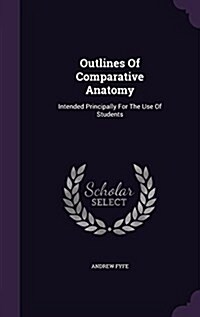 Outlines Of Comparative Anatomy

Intended Principally For The Use Of Students

Scholar SELECT

ANDREW FYFE